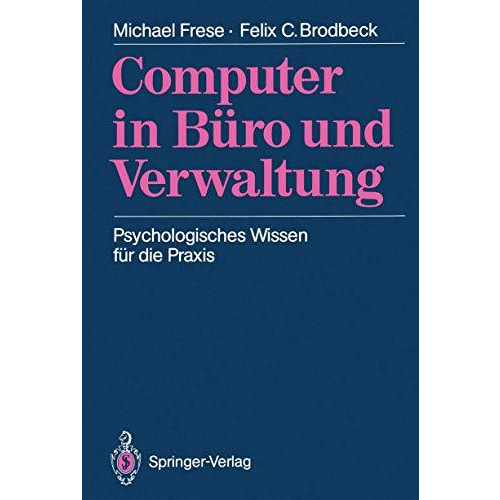 Michael Frese · Felix C. Brodbeck

Computer in Büro und Verwaltung

Psychologisches Wissen für die Praxis

Springer-Verlag